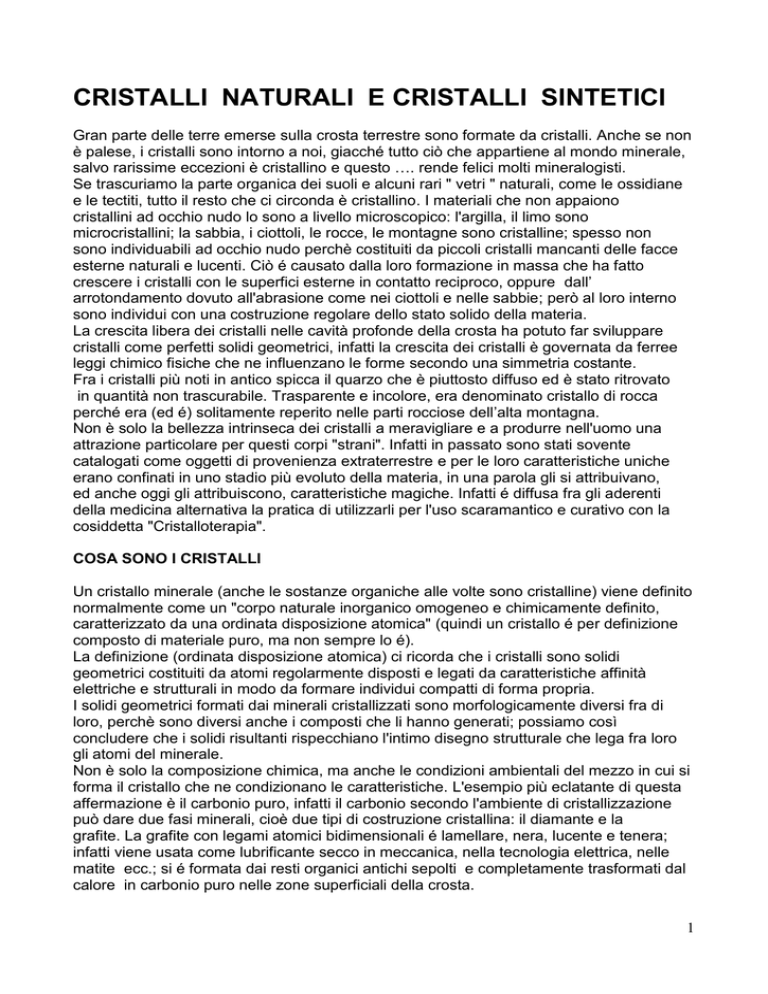 CRISTALLI NATURALI E CRISTALLI SINTETICI

Gran parte delle terre emerse sulla crosta terrestre sono formate da cristalli. Anche se non è palese, i cristalli sono intorno a noi, giacché tutto ciò che appartiene al mondo minerale, salvo rarissime eccezioni è cristallino e questo …. rende felici molti mineralogisti.
Se trascuriamo la parte organica dei suoli e alcuni rari " vetri " naturali, come le ossidiane e le tectiti, tutto il resto che ci circonda è cristallino. I materiali che non appaiono cristallini ad occhio nudo lo sono a livello microscopico: l'argilla, il limo sono microcristallini; la sabbia, i ciottoli, le rocce, le montagne sono cristalline; spesso non sono individuabili ad occhio nudo perchè costituiti da piccoli cristalli mancanti delle facce esterne naturali e lucenti. Ciò é causato dalla loro formazione in massa che ha fatto crescere i cristalli con le superfici esterne in contatto reciproco, oppure dall' arrotondamento dovuto all'abrasione come nei ciottoli e nelle sabbie; però al loro interno sono individui con una costruzione regolare dello stato solido della materia.
La crescita libera dei cristalli nelle cavità profonde della crosta ha potuto far sviluppare cristalli come perfetti solidi geometrici, infatti la crescita dei cristalli è governata da ferree leggi chimico fisiche che ne influenzano le forme secondo una simmetria costante.
Fra i cristalli più noti in antico spicca il quarzo che è piuttosto diffuso ed è stato ritrovato in quantità non trascurabile. Trasparente e incolore, era denominato cristallo di rocca perché era (ed é) solitamente reperito nelle parti rocciose dell'alta montagna.
Non è solo la bellezza intrinseca dei cristalli a meravigliare e a produrre nell'uomo una attrazione particolare per questi corpi "strani". Infatti in passato sono stati sovente catalogati come oggetti di provenienza extraterrestre e per le loro caratteristiche uniche erano confinati in uno stadio più evoluto della materia, in una parola gli si attribuivano, ed anche oggi gli attribuiscono, caratteristiche magiche. Infatti é diffusa fra gli aderenti della medicina alternativa la pratica di utilizzarli per l'uso scaramantico e curativo con la cosiddetta "Cristalloterapia".

COSA SONO I CRISTALLI

Un cristallo minerale (anche le sostanze organiche alle volte sono cristalline) viene definito normalmente come un "corpo naturale inorganico omogeneo e chimicamente definito, caratterizzato da una ordinata disposizione atomica" (quindi un cristallo é per definizione composto di materiale puro, ma non sempre lo é).
La definizione (ordinata disposizione atomica) ci ricorda che i cristalli sono solidi geometrici costituiti da atomi regolarmente disposti e legati da caratteristiche affinità elettriche e strutturali in modo da formare individui compatti di forma propria.
I solidi geometrici formati dai minerali cristallizzati sono morfologicamente diversi fra di loro, perchè sono diversi anche i composti che li hanno generati; possiamo così concludere che i solidi risultanti rispecchiano l'intimo disegno strutturale che lega fra loro gli atomi del minerale.
Non è solo la composizione chimica, ma anche le condizioni ambientali del mezzo in cui si forma il cristallo che ne condizionano le caratteristiche. L'esempio più eclatante di questa affermazione è il carbonio puro, infatti il carbonio secondo l'ambiente di cristallizzazione può dare due fasi minerali, cioè due tipi di costruzione cristallina: il diamante e la grafite. La grafite con legami atomici bidimensionali é lamellare, nera, lucente e tenera; infatti viene usata come lubrificante secco in meccanica, nella tecnologia elettrica, nelle matite ecc.; si é formata dai resti organici antichi sepolti e completamente trasformati dal calore in carbonio puro nelle zone superficiali della crosta.

1